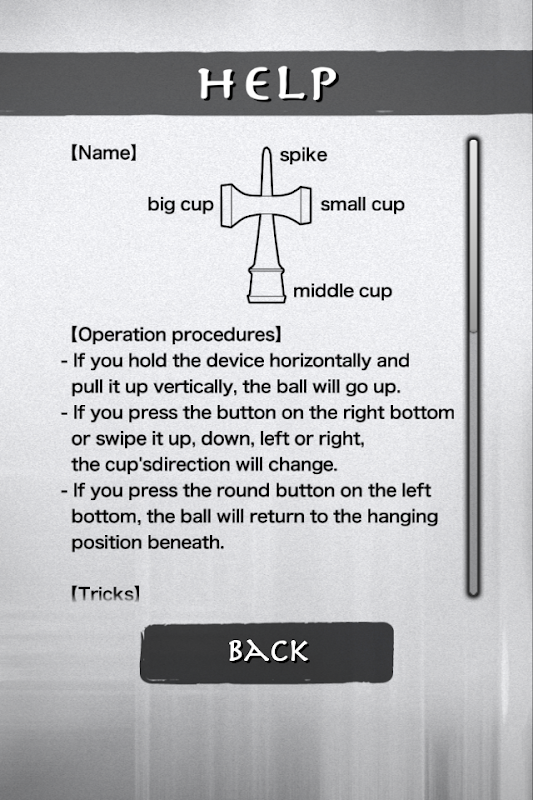 HELP

【Name】

spike
big cup
small cup
middle cup

【Operation procedures】
- If you hold the device horizontally and pull it up vertically, the ball will go up.
- If you press the button on the right bottom or swipe it up, down, left or right, the cup'sdirection will change.
- If you press the round button on the left bottom, the ball will return to the hanging position beneath.

【Tricks】

BACK